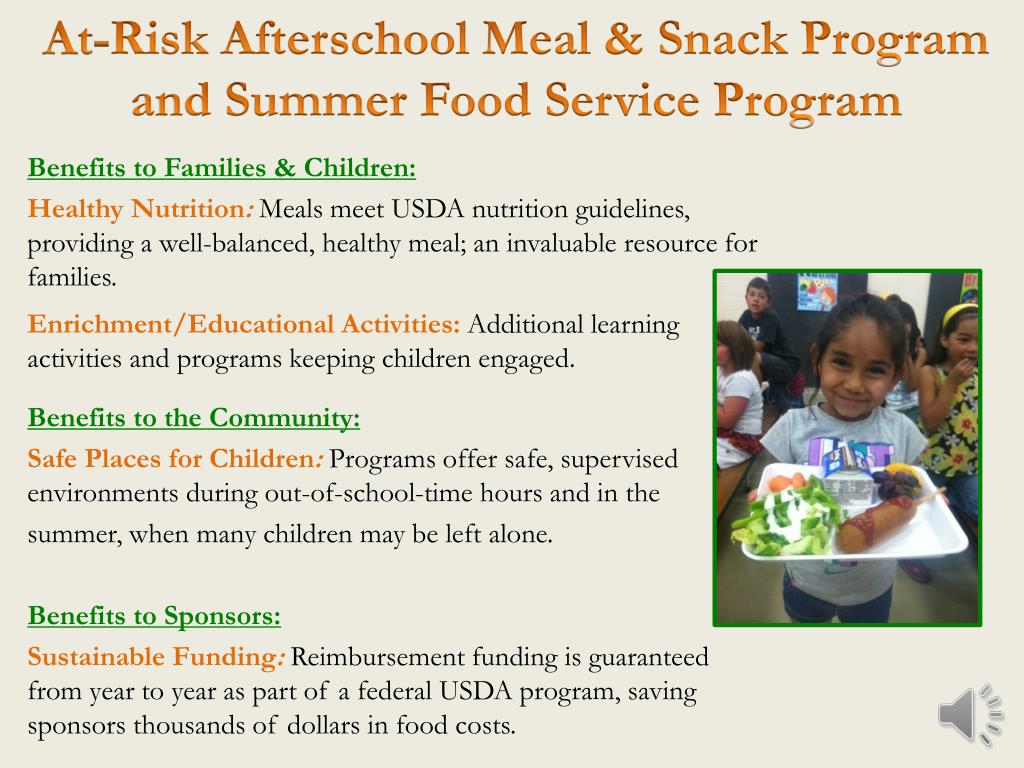 At-Risk Afterschool Meal & Snack Program and Summer Food Service Program

Benefits to Families & Children:

Healthy Nutrition: Meals meet USDA nutrition guidelines, providing a well-balanced, healthy meal; an invaluable resource for families.

Enrichment/Educational Activities: Additional learning activities and programs keeping children engaged.

Benefits to the Community:

Safe Places for Children: Programs offer safe, supervised environments during out-of-school-time hours and in the summer, when many children may be left alone.

Benefits to Sponsors:

Sustainable Funding: Reimbursement funding is guaranteed from year to year as part of a federal USDA program, saving sponsors thousands of dollars in food costs.